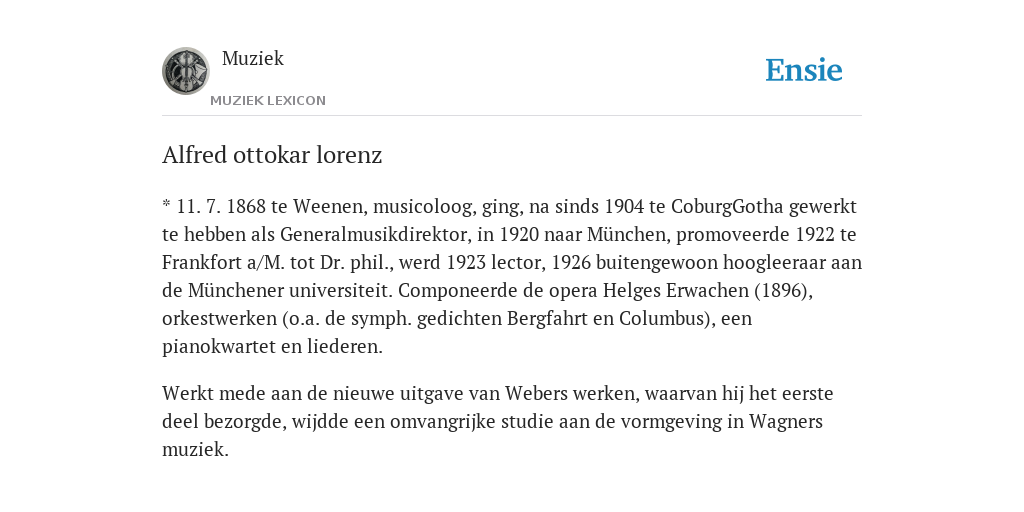 Muziek
MUZIEK LEXICON

Ensie

Alfred ottokar lorenz

* 11. 7. 1868 te Weenen, musicoloog, ging, na sinds 1904 te CoburgGotha gewerkt te hebben als Generalmusikdirektor, in 1920 naar München, promoveerde 1922 te Frankfort a/M. tot Dr. phil., werd 1923 lector, 1926 buitengewoon hoogleeraar aan de Münchener universiteit. Componeerde de opera Helges Erwachen (1896), orkestwerken (o.a. de symph. gedichten Bergfahrt en Columbus), een pianokwartet en liederen.

Werkt mede aan de nieuwe uitgave van Webers werken, waarvan hij het eerste deel bezorgde, wijdde een omvangrijke studie aan de vormgeving in Wagners muziek.